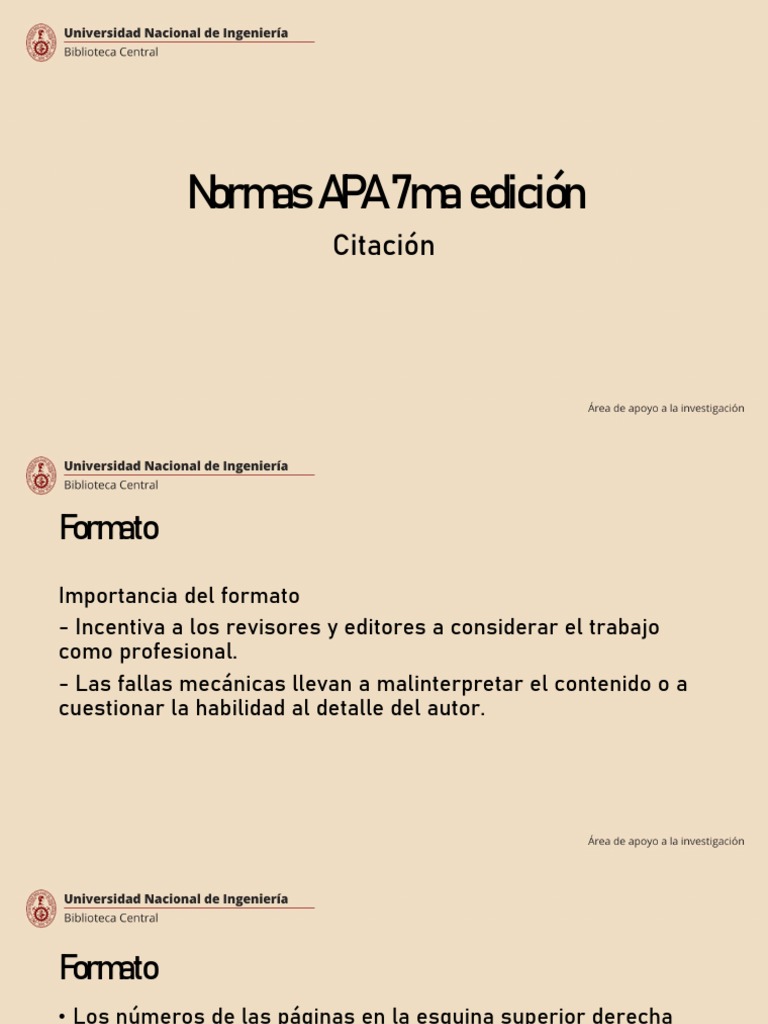 Universidad Nacional de Ingeniería
Biblioteca Central

Normas APA 7ma edición

Citación

Área de apoyo a la investigación

Universidad Nacional de Ingeniería
Biblioteca Central

Formato

Importancia del formato

- Incentiva a los revisores y editores a considerar el trabajo como profesional.

- Las fallas mecánicas llevan a malinterpretar el contenido o a cuestionar la habilidad al detalle del autor.

Área de apoyo a la investigación

Universidad Nacional de Ingeniería
Biblioteca Central

Formato

• Los números de las páginas en la esquina superior derecha